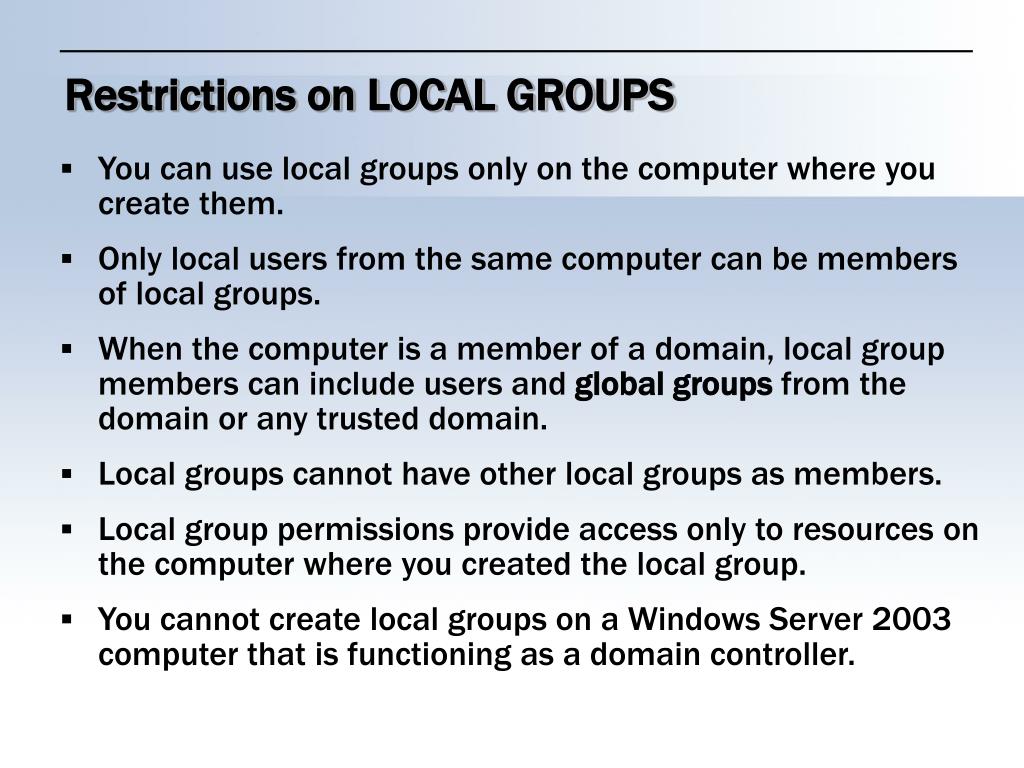 Restrictions on LOCAL GROUPS

▪ You can use local groups only on the computer where you create them.

▪ Only local users from the same computer can be members of local groups.

▪ When the computer is a member of a domain, local group members can include users and global groups from the domain or any trusted domain.

▪ Local groups cannot have other local groups as members.

▪ Local group permissions provide access only to resources on the computer where you created the local group.

▪ You cannot create local groups on a Windows Server 2003 computer that is functioning as a domain controller.